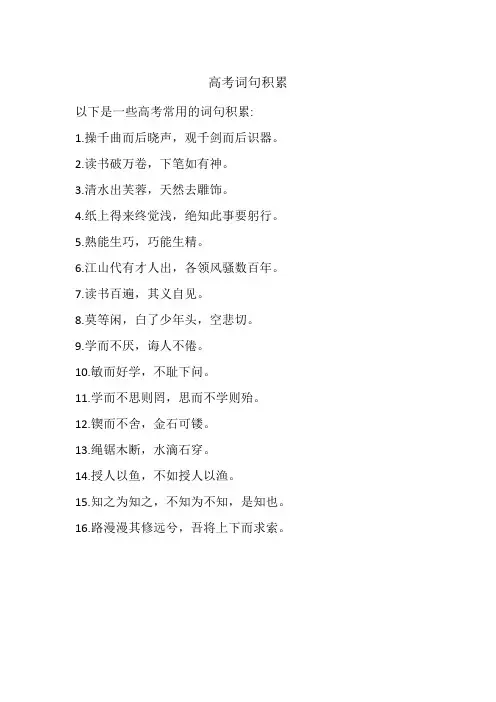 高考词句积累

以下是一些高考常用的词句积累:

1.操千曲而后晓声，观千剑而后识器。

2.读书破万卷，下笔如有神。

3.清水出芙蓉，天然去雕饰。

4.纸上得来终觉浅，绝知此事要躬行。

5.熟能生巧，巧能生精。

6.江山代有才人出，各领风骚数百年。

7.读书百遍，其义自见。

8.莫等闲，白了少年头，空悲切。

9.学而不厌，诲人不倦。

10.敏而好学，不耻下问。

11.学而不思则罔，思而不学则殆。

12.锲而不舍，金石可镂。

13.绳锯木断，水滴石穿。

14.授人以鱼，不如授人以渔。

15.知之为知之，不知为不知，是知也。

16.路漫漫其修远兮，吾将上下而求索。